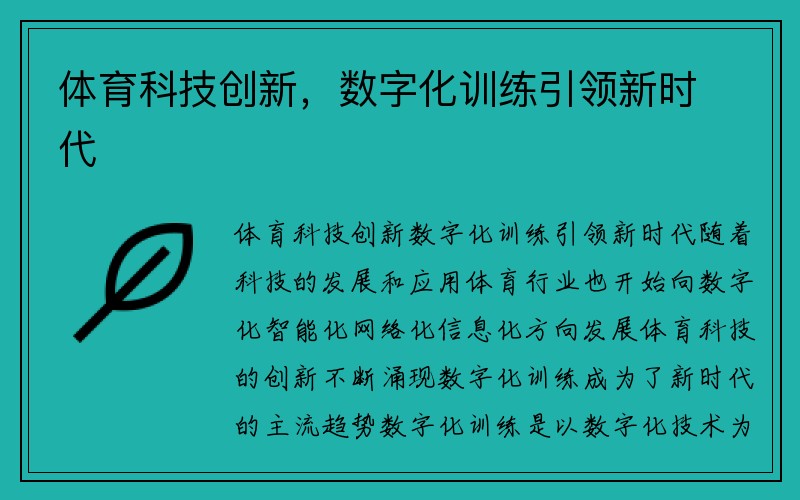 体育科技创新，数字化训练引领新时代

体育科技创新数字化训练引领新时代随着科技的发展和应用体育行业也开始向数字化智能化网络化信息化方向发展体育科技的创新不断涌现数字化训练成为了新时代的主流趋势数字化训练是以数字化技术为